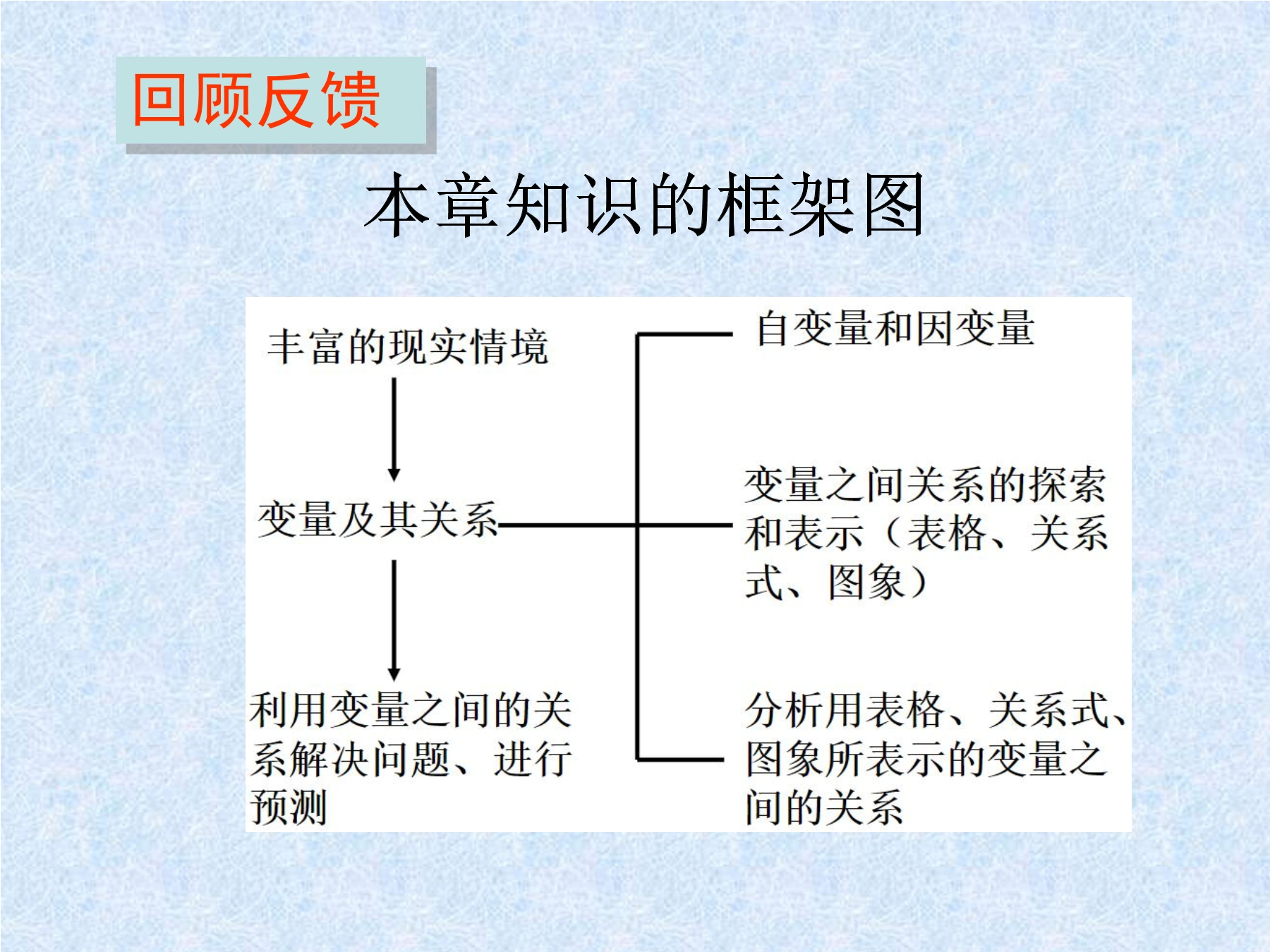 回顾反馈

本章知识的框架图

丰富的现实情境

变量及其关系

利用变量之间的关系解决问题、进行预测

自变量和因变量

变量之间关系的探索和表示（表格、关系式、图象）

分析用表格、关系式、图象所表示的变量之间的关系